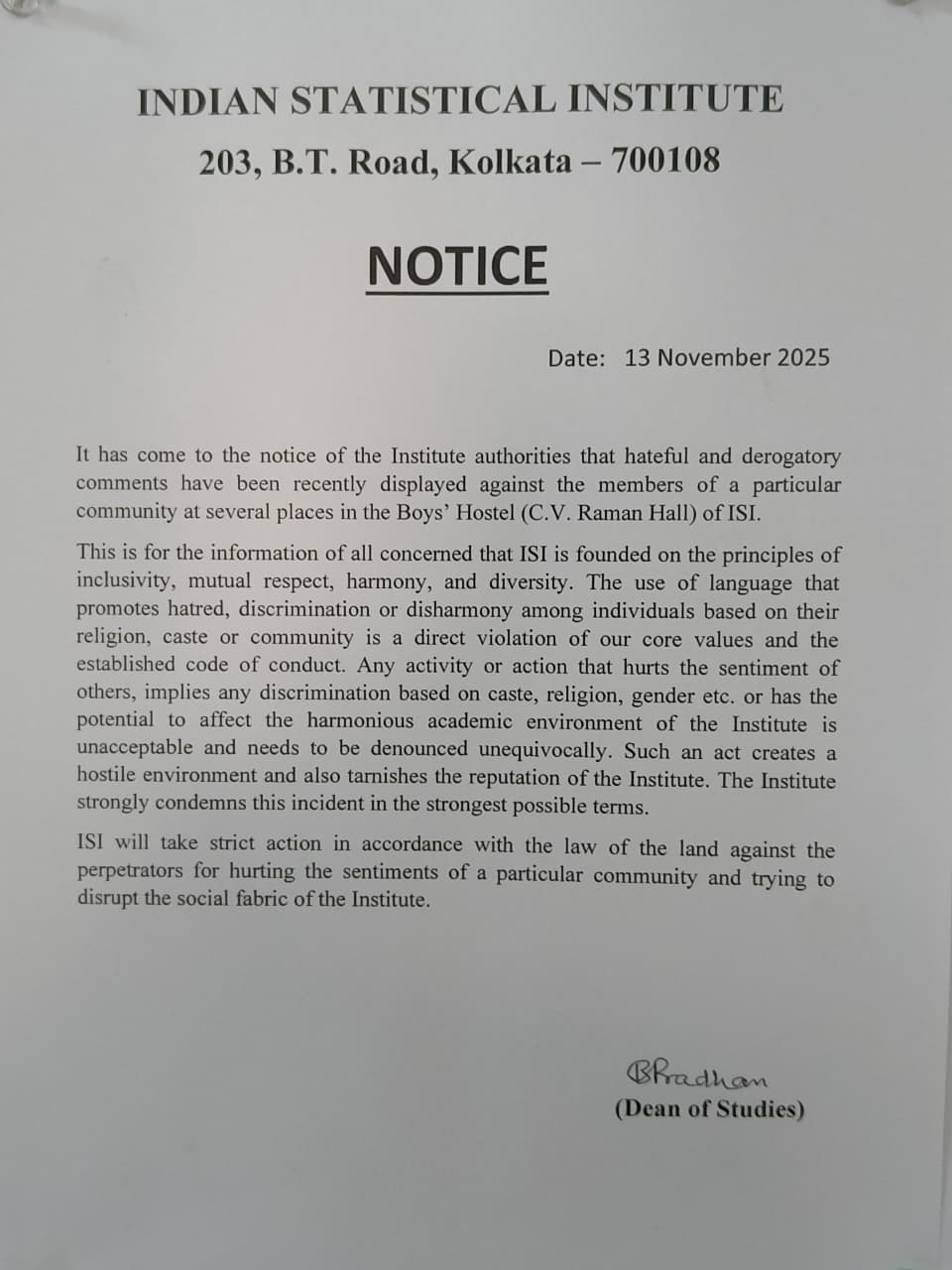 INDIAN STATISTICAL INSTITUTE

203, B.T. Road, Kolkata – 700108

NOTICE

Date: 13 November 2025

It has come to the notice of the Institute authorities that hateful and derogatory comments have been recently displayed against the members of a particular community at several places in the Boys' Hostel (C.V. Raman Hall) of ISI.

This is for the information of all concerned that ISI is founded on the principles of inclusivity, mutual respect, harmony, and diversity. The use of language that promotes hatred, discrimination or disharmony among individuals based on their religion, caste or community is a direct violation of our core values and the established code of conduct. Any activity or action that hurts the sentiment of others, implies any discrimination based on caste, religion, gender etc. or has the potential to affect the harmonious academic environment of the Institute is unacceptable and needs to be denounced unequivocally. Such an act creates a hostile environment and also tarnishes the reputation of the Institute. The Institute strongly condemns this incident in the strongest possible terms.

ISI will take strict action in accordance with the law of the land against the perpetrators for hurting the sentiments of a particular community and trying to disrupt the social fabric of the Institute.

BPradhan
(Dean of Studies)